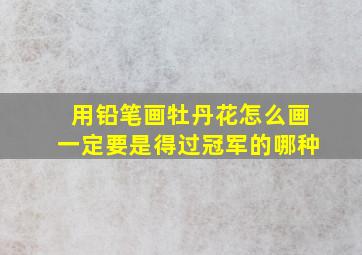 用铅笔画牡丹花怎么画
一定要是得过冠军的哪种